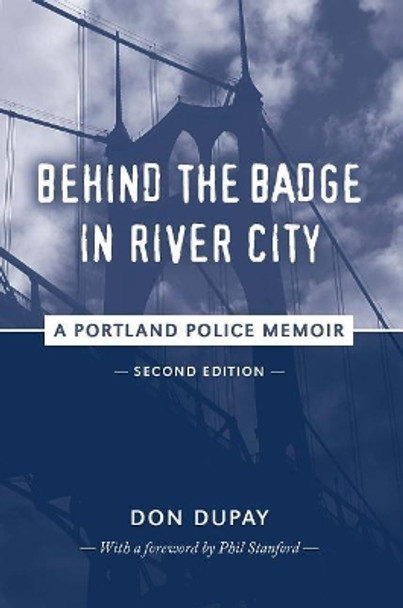 BEHIND THE BADGE IN RIVER CITY

A PORTLAND POLICE MEMOIR

— SECOND EDITION —

DON DUPAY

— With a foreword by Phil Stanford —